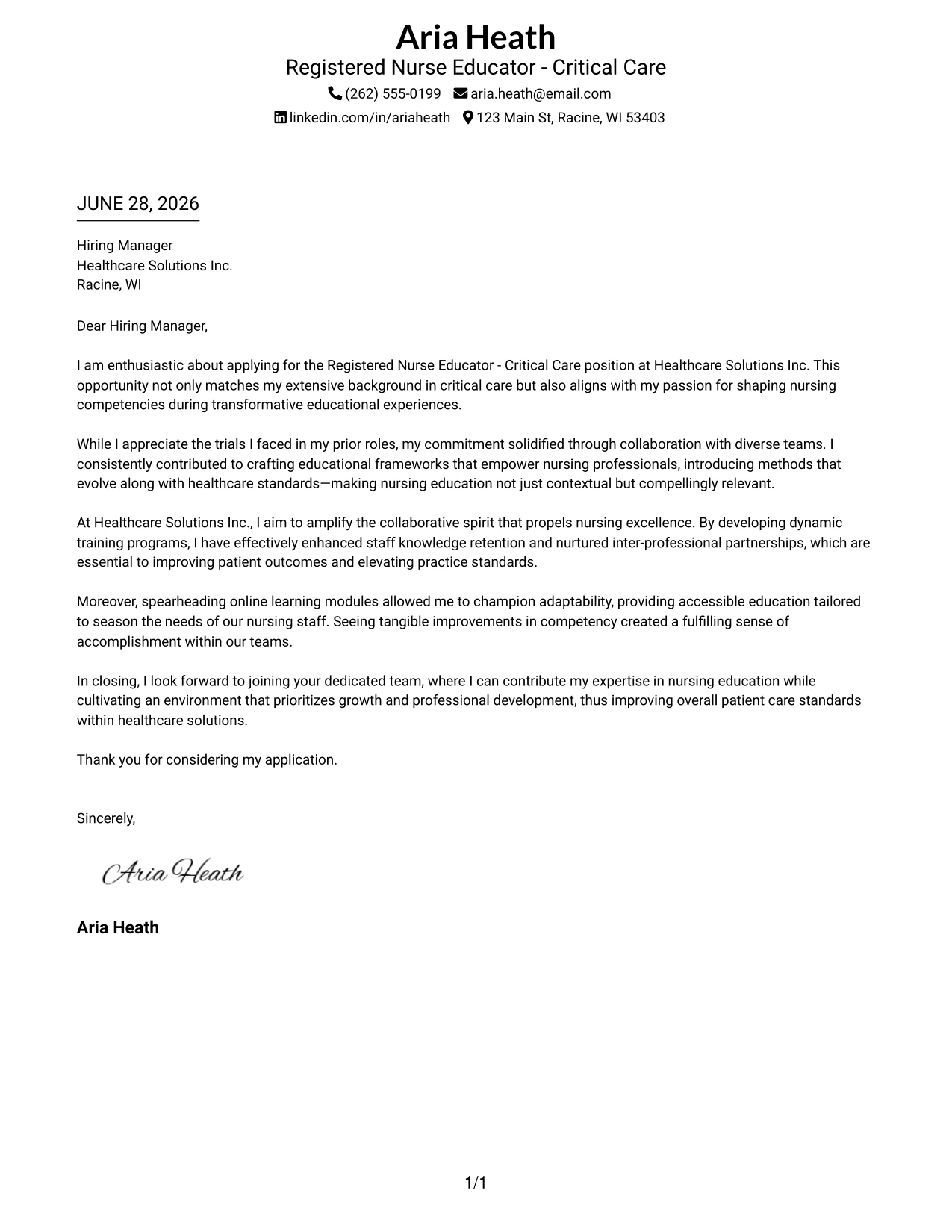 Aria Heath
Registered Nurse Educator - Critical Care
(262) 555-0199 aria.heath@email.com
linkedin.com/in/ariaheath 123 Main St, Racine, WI 53403

JUNE 28, 2026

Hiring Manager
Healthcare Solutions Inc.
Racine, WI

Dear Hiring Manager,

I am enthusiastic about applying for the Registered Nurse Educator - Critical Care position at Healthcare Solutions Inc. This opportunity not only matches my extensive background in critical care but also aligns with my passion for shaping nursing competencies during transformative educational experiences.

While I appreciate the trials I faced in my prior roles, my commitment solidified through collaboration with diverse teams. I consistently contributed to crafting educational frameworks that empower nursing professionals, introducing methods that evolve along with healthcare standards—making nursing education not just contextual but compellingly relevant.

At Healthcare Solutions Inc., I aim to amplify the collaborative spirit that propels nursing excellence. By developing dynamic training programs, I have effectively enhanced staff knowledge retention and nurtured inter-professional partnerships, which are essential to improving patient outcomes and elevating practice standards.

Moreover, spearheading online learning modules allowed me to champion adaptability, providing accessible education tailored to season the needs of our nursing staff. Seeing tangible improvements in competency created a fulfilling sense of accomplishment within our teams.

In closing, I look forward to joining your dedicated team, where I can contribute my expertise in nursing education while cultivating an environment that prioritizes growth and professional development, thus improving overall patient care standards within healthcare solutions.

Thank you for considering my application.

Sincerely,

Aria Heath

Aria Heath

1/1